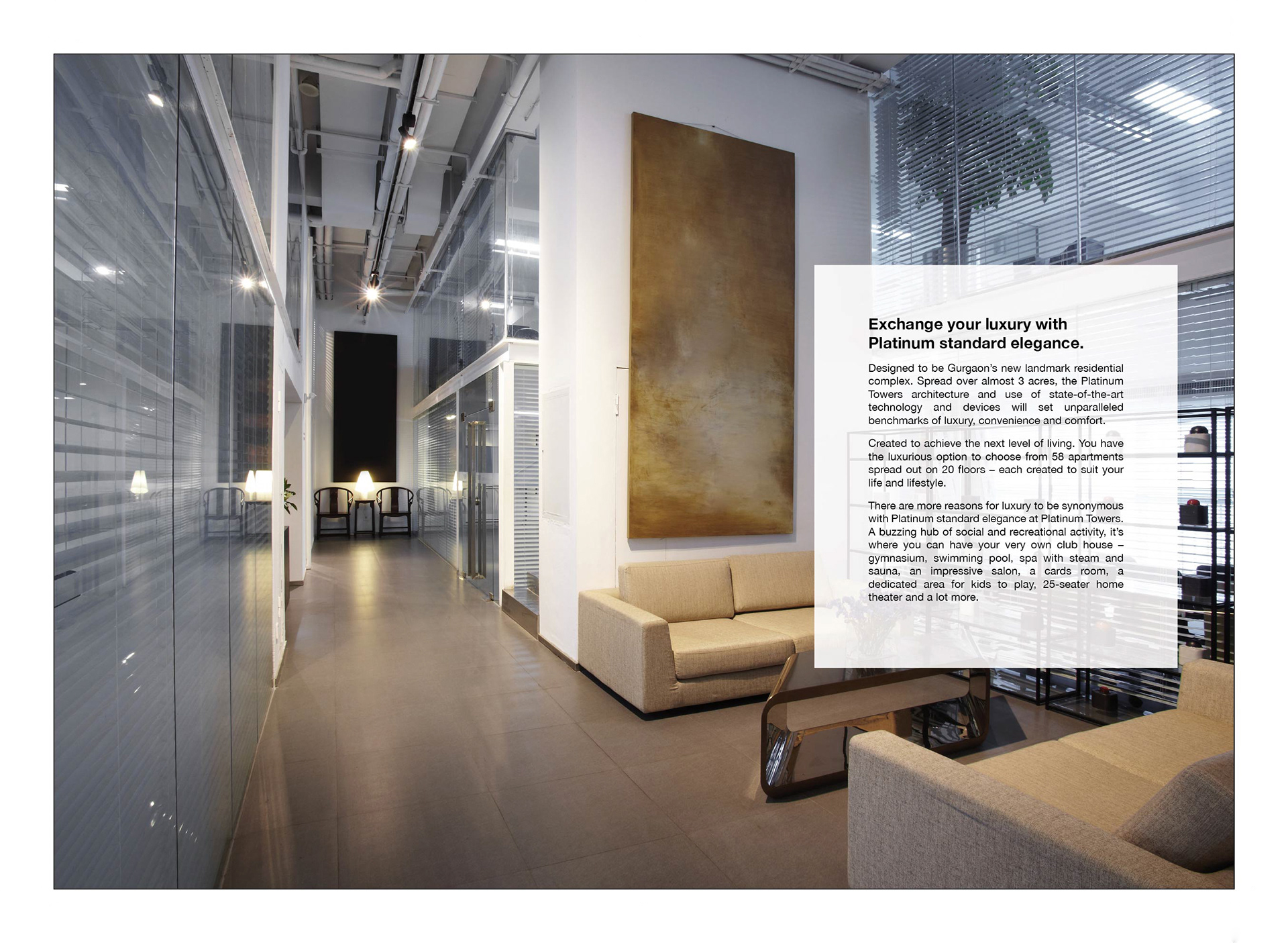 Exchange your luxury with Platinum standard elegance.

Designed to be Gurgaon's new landmark residential complex. Spread over almost 3 acres, the Platinum Towers architecture and use of state-of-the-art technology and devices will set unparalleled benchmarks of luxury, convenience and comfort.

Created to achieve the next level of living. You have the luxurious option to choose from 58 apartments spread out on 20 floors – each created to suit your life and lifestyle.

There are more reasons for luxury to be synonymous with Platinum standard elegance at Platinum Towers. A buzzing hub of social and recreational activity, it's where you can have your very own club house – gymnasium, swimming pool, spa with steam and sauna, an impressive salon, a cards room, a dedicated area for kids to play, 25-seater home theater and a lot more.